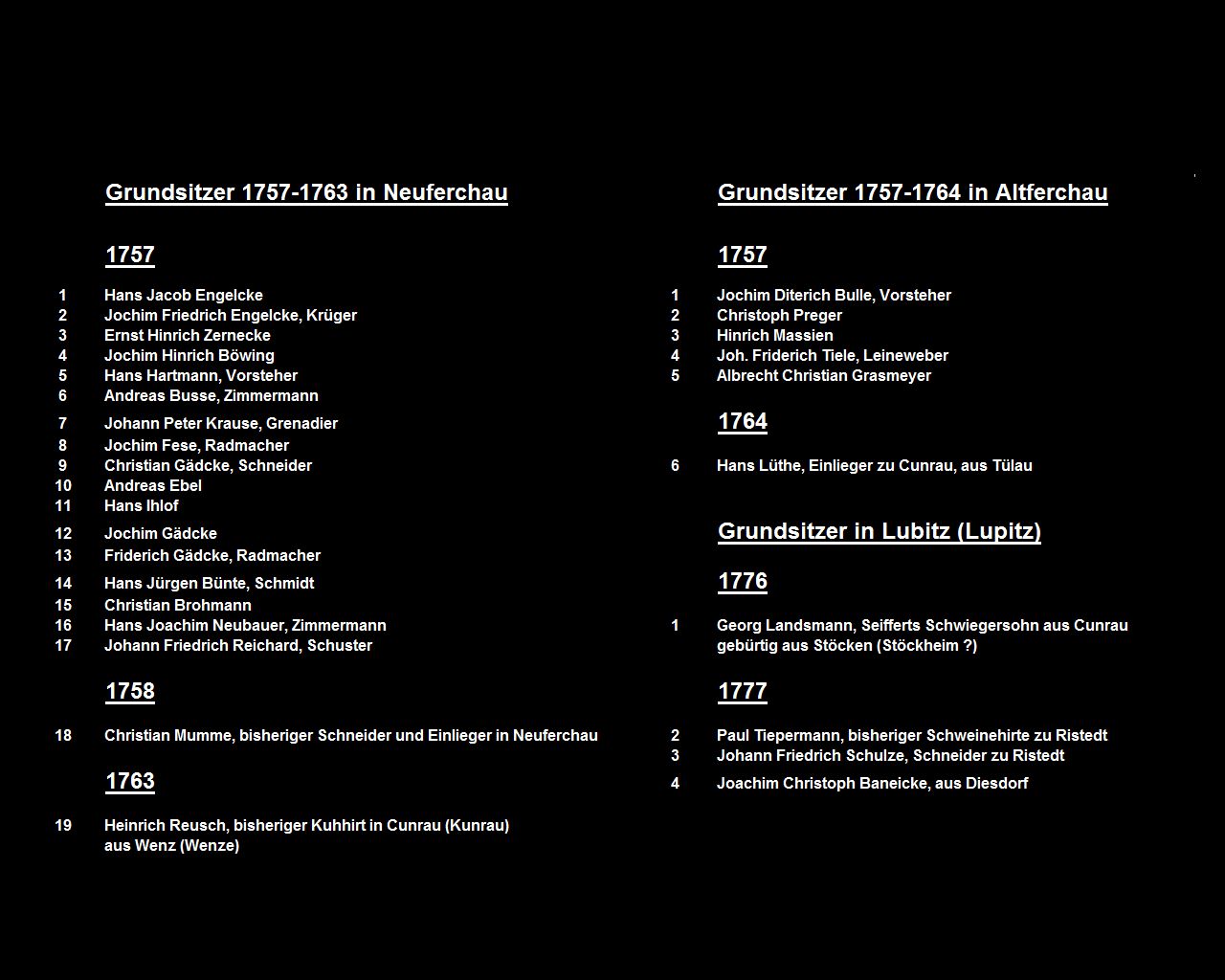 Grundsitzer 1757-1763 in Neuferchau

1757

1 Hans Jacob Engelcke
2 Jochim Friedrich Engelcke, Krüger
3 Ernst Hinrich Zernecke
4 Jochim Hinrich Böwing
5 Hans Hartmann, Vorsteher
6 Andreas Busse, Zimmermann
7 Johann Peter Krause, Grenadier
8 Jochim Fese, Radmacher
9 Christian Gädcke, Schneider
10 Andreas Ebel
11 Hans Ihlof
12 Jochim Gädcke
13 Friderich Gädcke, Radmacher
14 Hans Jürgen Bünte, Schmidt
15 Christian Brohmann
16 Hans Joachim Neubauer, Zimmermann
17 Johann Friedrich Reichard, Schuster

1758

18 Christian Mumme, bisheriger Schneider und Einlieger in Neuferchau

1763

19 Heinrich Reusch, bisheriger Kuhhirt in Cunrau (Kunrau) aus Wenz (Wenze)

Grundsitzer 1757-1764 in Altferchau

1757

1 Jochim Diterich Bulle, Vorsteher
2 Christoph Preger
3 Hinrich Massien
4 Joh. Friderich Tiele, Leineweber
5 Albrecht Christian Grasmeyer

1764

6 Hans Lüthe, Einlieger zu Cunrau, aus Tülau

Grundsitzer in Lubitz (Lupitz)

1776

1 Georg Landsmann, Seifferts Schwiegersohn aus Cunrau gebürtig aus Stöcken (Stöckheim ?)

1777

2 Paul Tiepermann, bisheriger Schweinehirte zu Ristedt
3 Johann Friedrich Schulze, Schneider zu Ristedt
4 Joachim Christoph Baneicke, aus Diesdorf